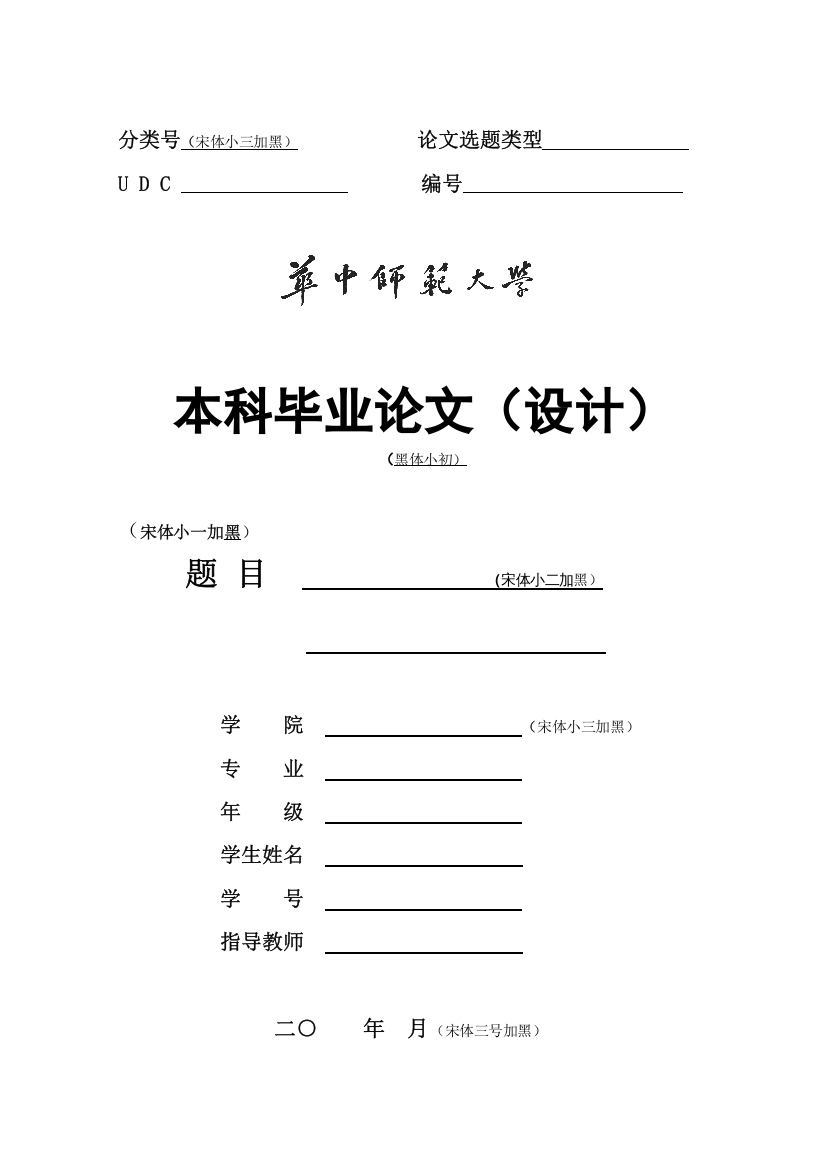 分类号（宋体小三加黑）　　论文选题类型

U D C　　编号

華中師範大學

本科毕业论文（设计）

（黑体小初）

（宋体小一加黑）

题　目　　(宋体小二加黑）

学　　院　（宋体小三加黑）

专　　业

年　　级

学生姓名

学　　号

指导教师

二〇　　年　月（宋体三号加黑）